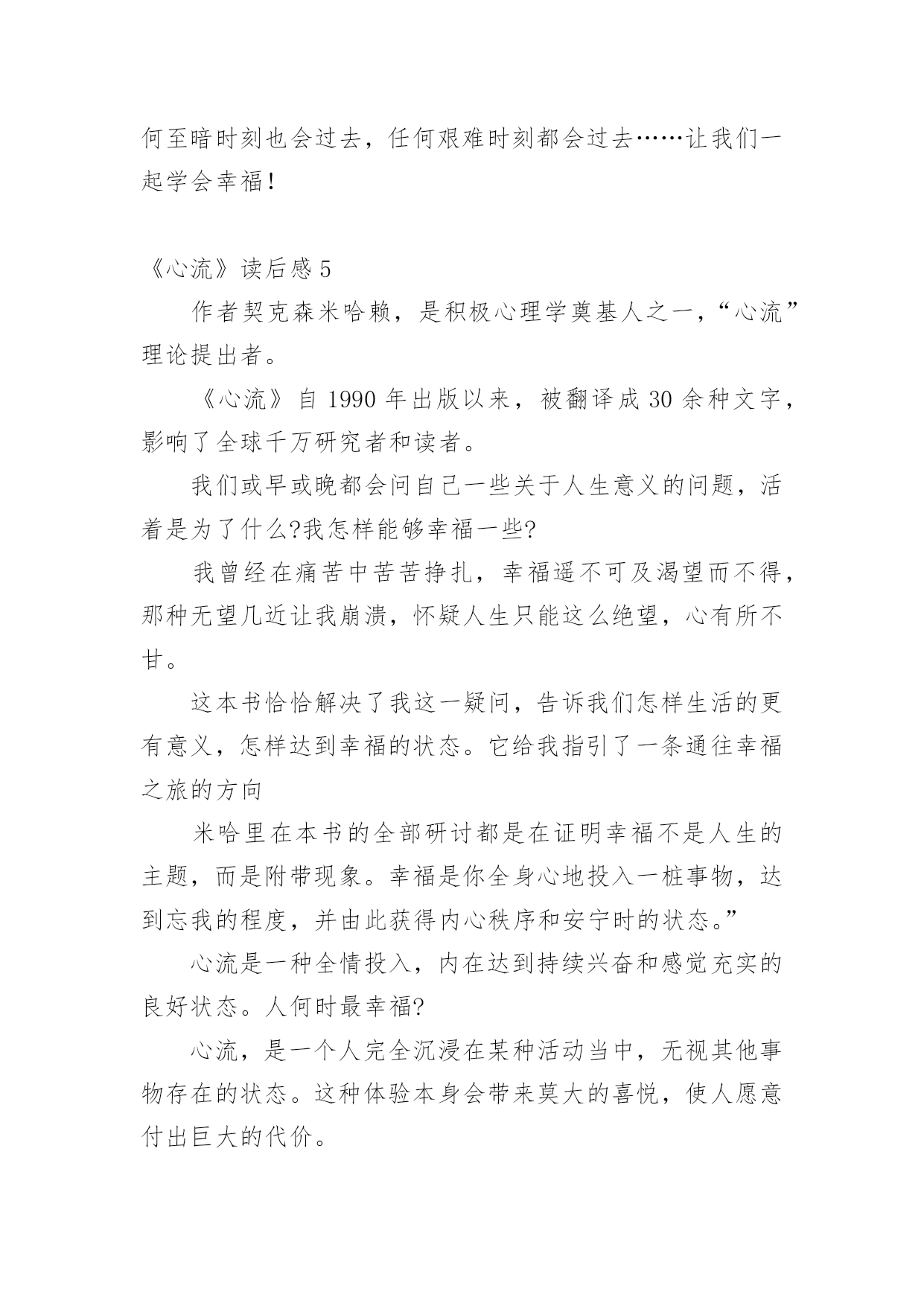 何至暗时刻也会过去，任何艰难时刻都会过去……让我们一起学会幸福！

《心流》读后感 5

作者契克森米哈赖，是积极心理学奠基人之一，“心流”理论提出者。

《心流》自 1990 年出版以来，被翻译成 30 余种文字，影响了全球千万研究者和读者。

我们或早或晚都会问自己一些关于人生意义的问题，活着是为了什么?我怎样能够幸福一些?

我曾经在痛苦中苦苦挣扎，幸福遥不可及渴望而不得，那种无望几近让我崩溃，怀疑人生只能这么绝望，心有所不甘。

这本书恰恰解决了我这一疑问，告诉我们怎样生活的更有意义，怎样达到幸福的状态。它给我指引了一条通往幸福之旅的方向

米哈里在本书的全部研讨都是在证明幸福不是人生的主题，而是附带现象。幸福是你全身心地投入一桩事物，达到忘我的程度，并由此获得内心秩序和安宁时的状态。”

心流是一种全情投入，内在达到持续兴奋和感觉充实的良好状态。人何时最幸福?

心流，是一个人完全沉浸在某种活动当中，无视其他事物存在的状态。这种体验本身会带来莫大的喜悦，使人愿意付出巨大的代价。